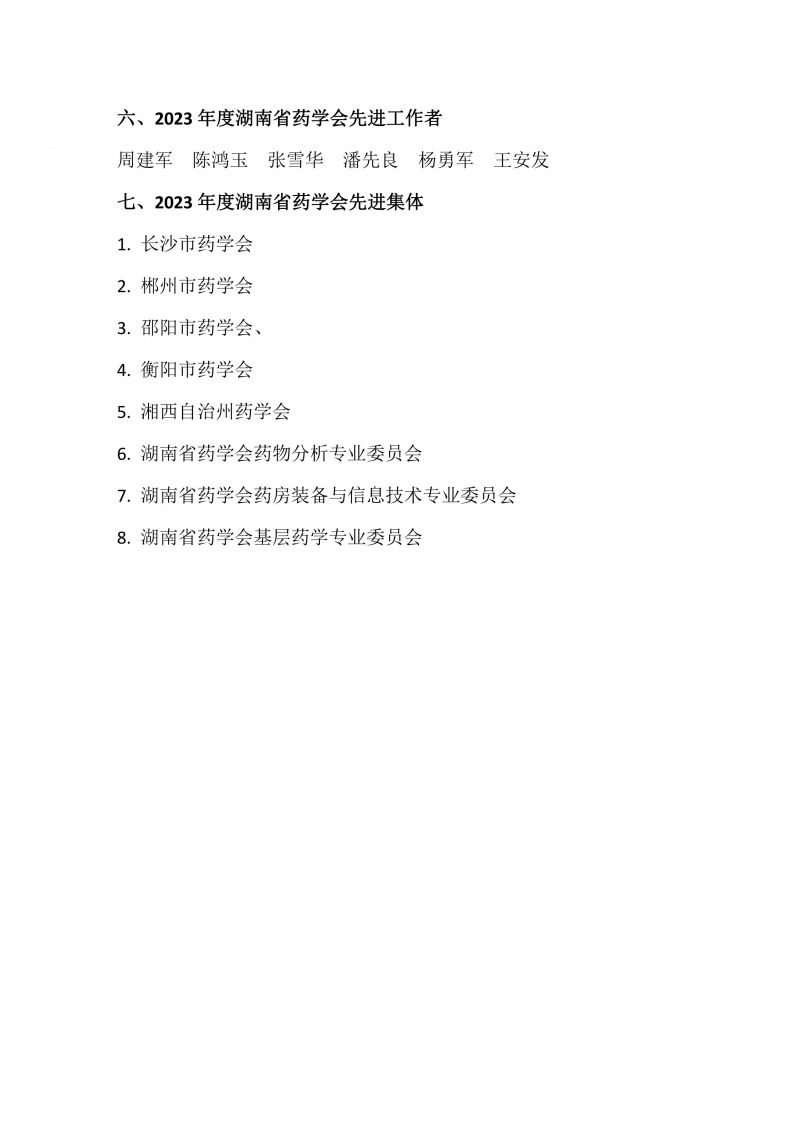 六、2023 年度湖南省药学会先进工作者

周建军　陈鸿玉　张雪华　潘先良　杨勇军　王安发

七、2023 年度湖南省药学会先进集体

1. 长沙市药学会

2. 郴州市药学会

3. 邵阳市药学会、

4. 衡阳市药学会

5. 湘西自治州药学会

6. 湖南省药学会药物分析专业委员会

7. 湖南省药学会药房装备与信息技术专业委员会

8. 湖南省药学会基层药学专业委员会